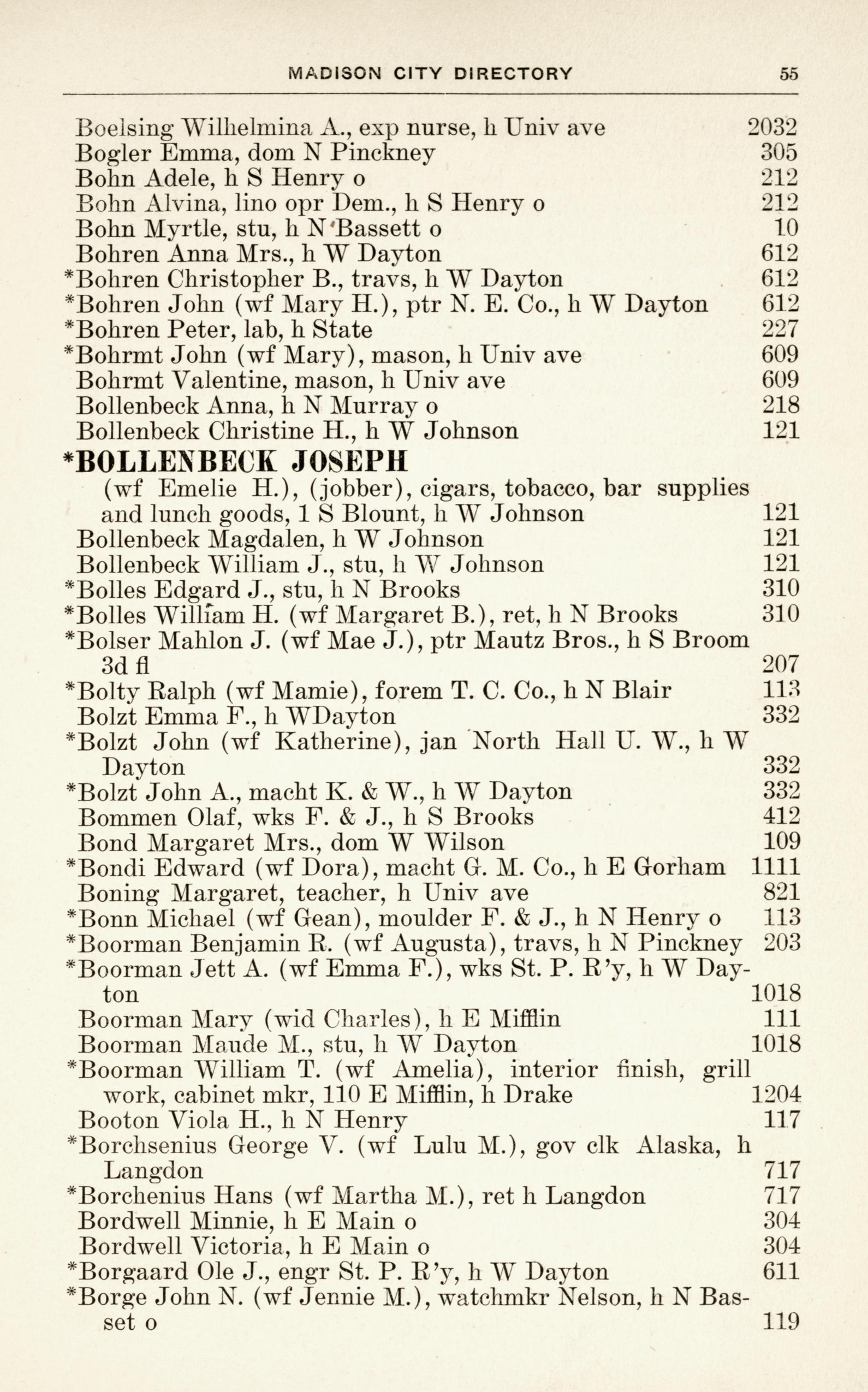 MADISON CITY DIRECTORY 55

Boelsing Wilhelmina A., exp nurse, h Univ ave 2032
Bogler Emma, dom N Pinckney 305
Bohn Adele, h S Henry o 212
Bohn Alvina, lino opr Dem., h S Henry o 212
Bohn Myrtle, stu, h N Bassett o 10
Bohren Anna Mrs., h W Dayton 612
*Bohren Christopher B., travs, h W Dayton 612
*Bohren John (wf Mary H.), ptr N. E. Co., h W Dayton 612
*Bohren Peter, lab, h State 227
*Bohrmt John (wf Mary), mason, h Univ ave 609
Bohrmt Valentine, mason, h Univ ave 609
Bollenbeck Anna, h N Murray o 218
Bollenbeck Christine H., h W Johnson 121
*BOLLENBECK JOSEPH
(wf Emelie H.), (jobber), cigars, tobacco, bar supplies and lunch goods, 1 S Blount, h W Johnson 121
Bollenbeck Magdalen, h W Johnson 121
Bollenbeck William J., stu, h W Johnson 121
*Bolles Edgard J., stu, h N Brooks 310
*Bolles William H. (wf Margaret B.), ret, h N Brooks 310
*Bolser Mahlon J. (wf Mae J.), ptr Mautz Bros., h S Broom 3d fl 207
*Bolty Ralph (wf Mamie), forem T. C. Co., h N Blair 113
Bolzt Emma F., h WDayton 332
*Bolzt John (wf Katherine), jan North Hall U. W., h W Dayton 332
*Bolzt John A., macht K. & W., h W Dayton 332
Bommen Olaf, wks F. & J., h S Brooks 412
Bond Margaret Mrs., dom W Wilson 109
*Bondi Edward (wf Dora), macht G. M. Co., h E Gorham 1111
Boning Margaret, teacher, h Univ ave 821
*Bonn Michael (wf Gean), moulder F. & J., h N Henry o 113
*Boorman Benjamin R. (wf Augusta), travs, h N Pinckney 203
*Boorman Jett A. (wf Emma F.), wks St. P. R'y, h W Dayton 1018
Boorman Mary (wid Charles), h E Mifflin 111
Boorman Maude M., stu, h W Dayton 1018
*Boorman William T. (wf Amelia), interior finish, grill work, cabinet mkr, 110 E Mifflin, h Drake 1204
Booton Viola H., h N Henry 117
*Borchsenius George V. (wf Lulu M.), gov clk Alaska, h Langdon 717
*Borchenius Hans (wf Martha M.), ret h Langdon 717
Bordwell Minnie, h E Main o 304
Bordwell Victoria, h E Main o 304
*Borgaard Ole J., engr St. P. R'y, h W Dayton 611
*Borge John N. (wf Jennie M.), watchmkr Nelson, h N Basset o 119